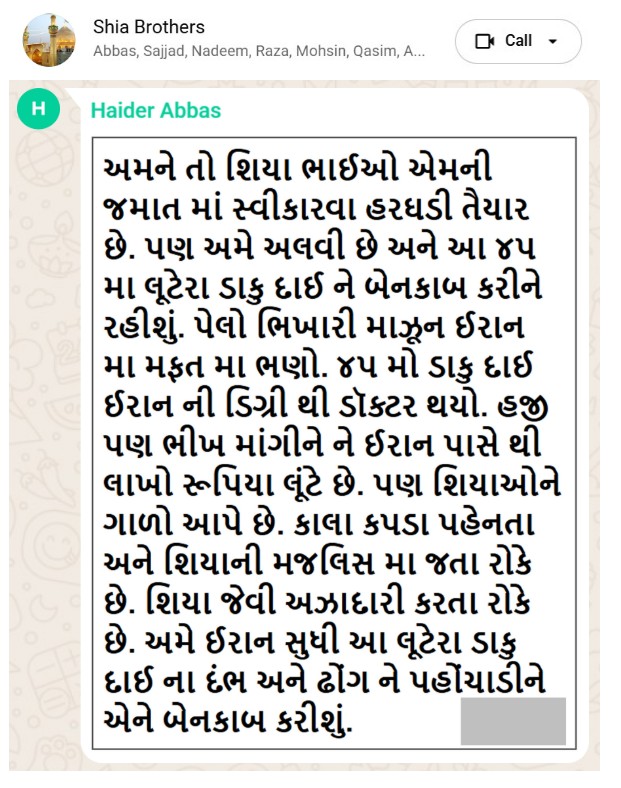 Shia Brothers
Abbas, Sajjad, Nadeem, Raza, Mohsin, Qasim, A...
Call

H
Haider Abbas

અમને તો શિયા ભાઈઓ એમની જમાત માં સ્વીકારવા હરઘડી તૈયાર છે. પણ અમે અલવી છે અને આ ૪૫ મા લૂટેરા ડાકુ દાઈ ને બેનકાબ કરીને રહીશું. પેલો ભિખારી માઝૂન ઈરાન મા મફત મા ભણો. ૪૫ મો ડાકુ દાઈ ઈરાન ની ડિગ્રી થી ડૉક્ટર થયો. હજી પણ ભીખ માંગીને ને ઈરાન પાસે થી લાખો રૂપિયા લૂંટે છે. પણ શિયાઓને ગાળો આપે છે. કાલા કપડા પહેનતા અને શિયાની મજલિસ મા જતા રોકે છે. શિયા જેવી અઝાદારી કરતા રોકે છે. અમે ઈરાન સુધી આ લૂટેરા ડાકુ દાઈ ના દંભ અને ઢોંગ ને પહોંચાડીને એને બેનકાબ કરીશું.